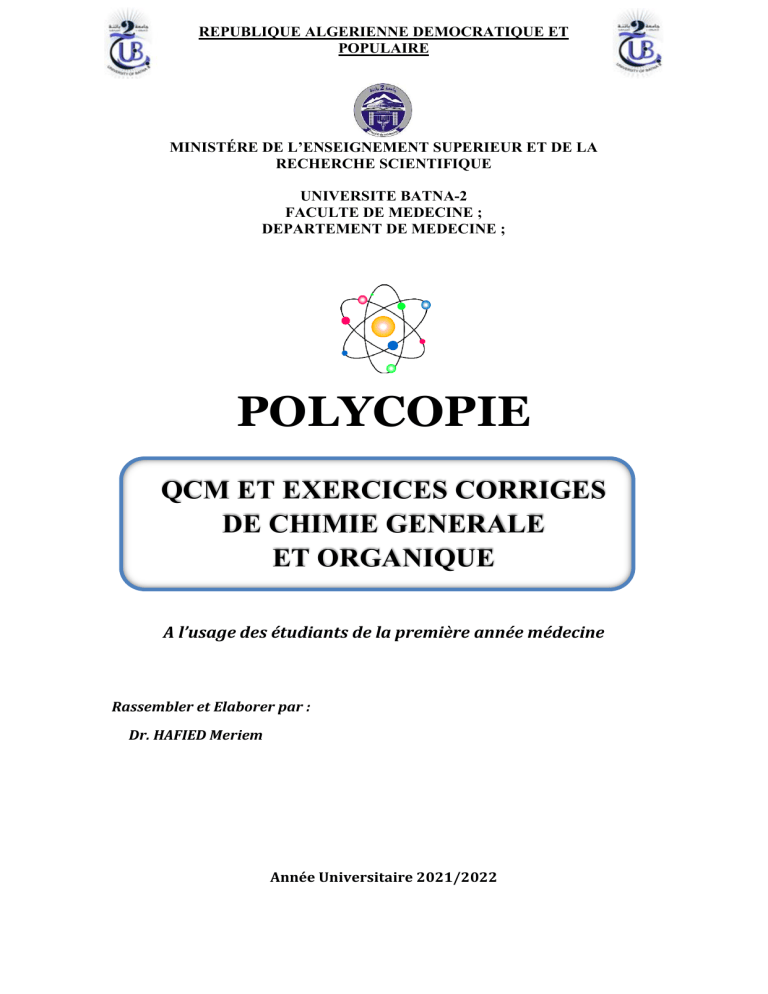 REPUBLIQUE ALGERIENNE DEMOCRATIQUE ET POPULAIRE

MINISTÉRE DE L'ENSEIGNEMENT SUPERIEUR ET DE LA RECHERCHE SCIENTIFIQUE

UNIVERSITE BATNA-2
FACULTE DE MEDECINE ;
DEPARTEMENT DE MEDECINE ;

POLYCOPIE

QCM ET EXERCICES CORRIGES DE CHIMIE GENERALE ET ORGANIQUE

A l'usage des étudiants de la première année médecine

Rassembler et Elaborer par :
Dr. HAFIED Meriem

Année Universitaire 2021/2022